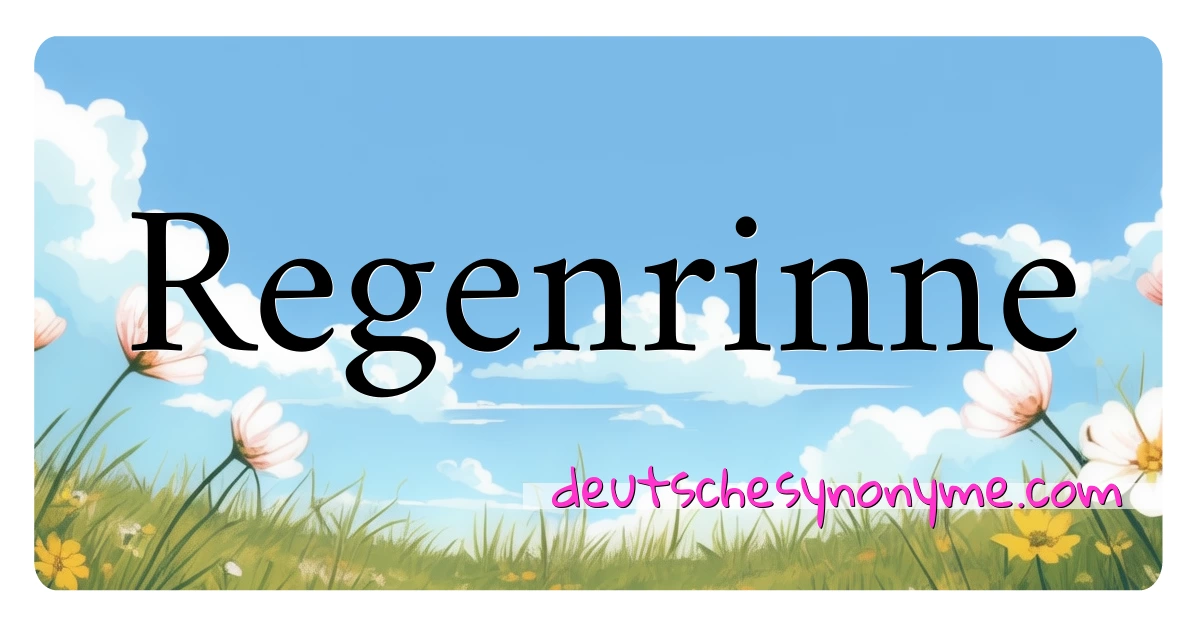 Regenrinne

deutschesynonyme.com